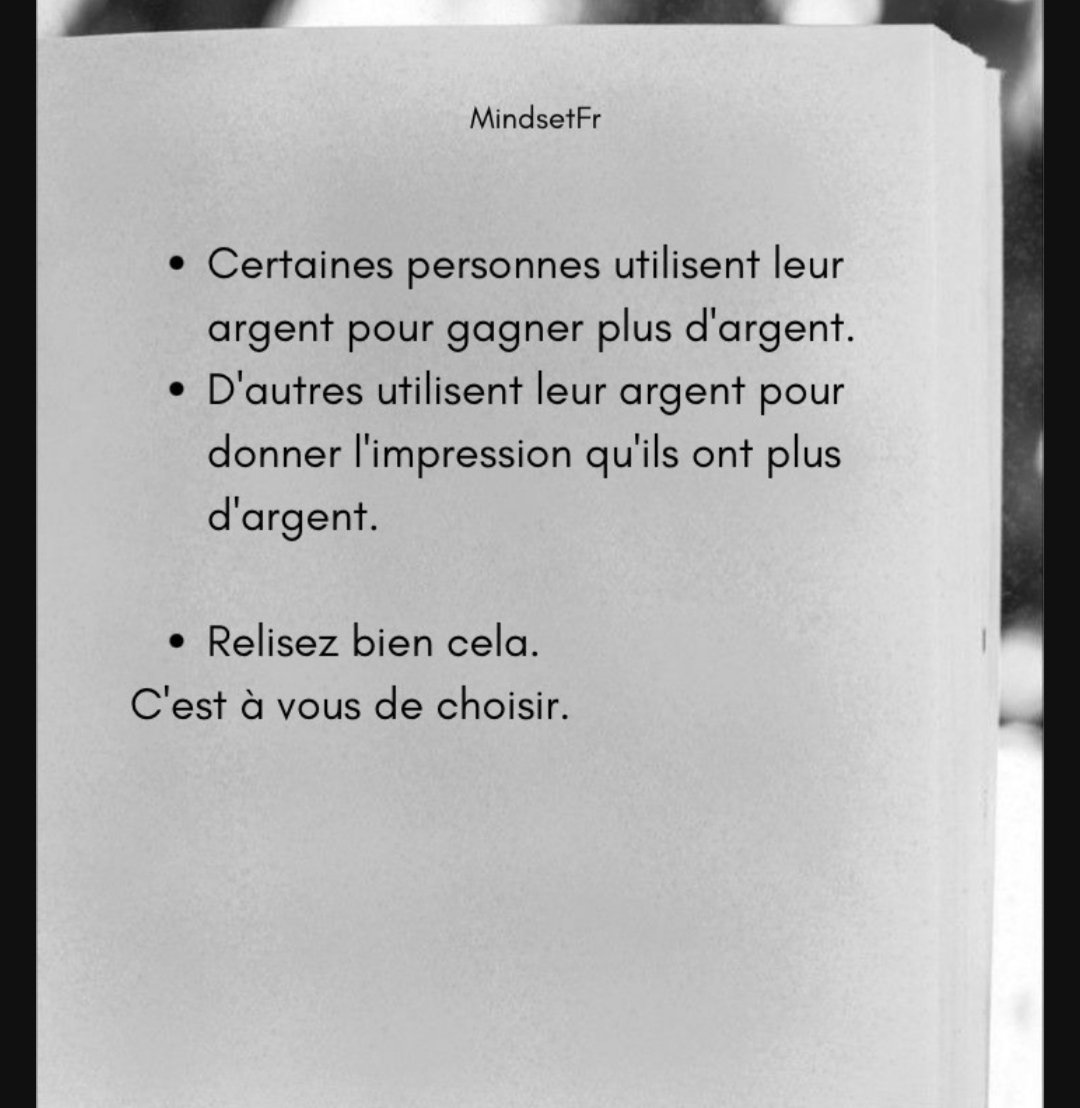 MindsetFr

• Certaines personnes utilisent leur argent pour gagner plus d'argent.
• D'autres utilisent leur argent pour donner l'impression qu'ils ont plus d'argent.

• Relisez bien cela.
C'est à vous de choisir.